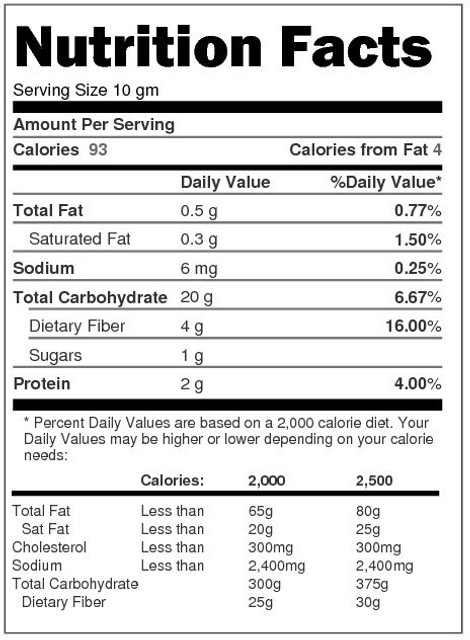 Nutrition Facts

Serving Size 10 gm

Amount Per Serving

Calories 93 Calories from Fat 4

| | Daily Value | %Daily Value* |
|---|---|---|
| Total Fat | 0.5 g | 0.77% |
| Saturated Fat | 0.3 g | 1.50% |
| Sodium | 6 mg | 0.25% |
| Total Carbohydrate | 20 g | 6.67% |
| Dietary Fiber | 4 g | 16.00% |
| Sugars | 1 g | |
| Protein | 2 g | 4.00% |

* Percent Daily Values are based on a 2,000 calorie diet. Your Daily Values may be higher or lower depending on your calorie needs:

| | Calories: | 2,000 | 2,500 |
|---|---|---|---|
| Total Fat | Less than | 65g | 80g |
| Sat Fat | Less than | 20g | 25g |
| Cholesterol | Less than | 300mg | 300mg |
| Sodium | Less than | 2,400mg | 2,400mg |
| Total Carbohydrate | | 300g | 375g |
| Dietary Fiber | | 25g | 30g |